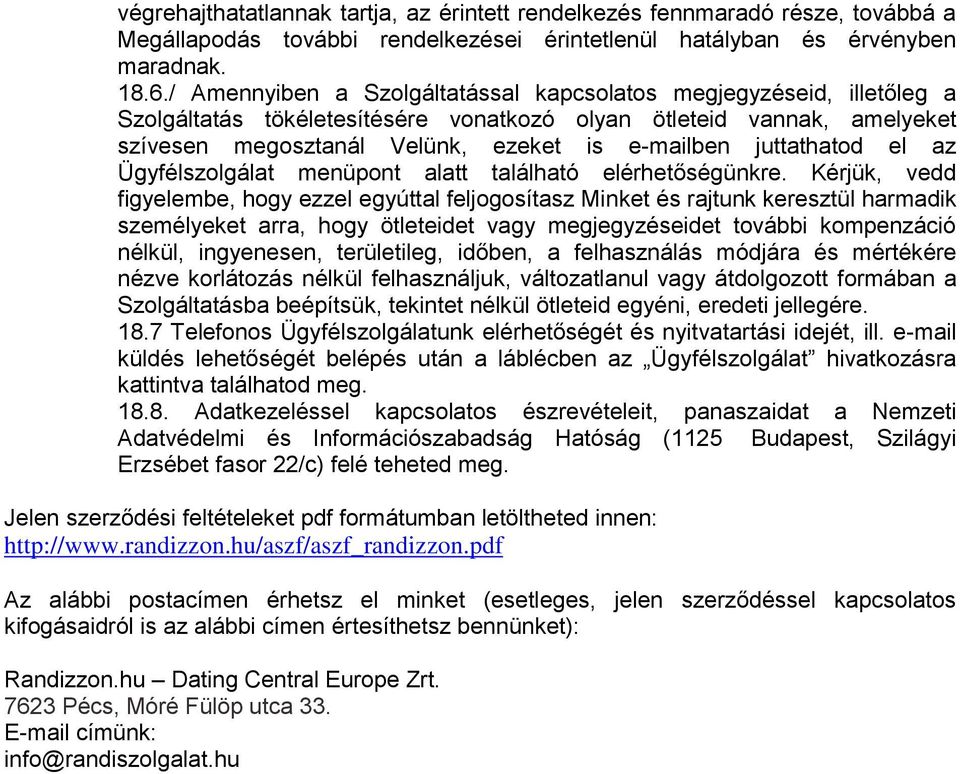 végrehajthatatlannak tartja, az érintett rendelkezés fennmaradó része, továbbá a Megállapodás további rendelkezései érintetlenül hatályban és érvényben maradnak.
18.6./ Amennyiben a Szolgáltatással kapcsolatos megjegyzéseid, illetőleg a Szolgáltatás tökéletesítésére vonatkozó olyan ötleteid vannak, amelyeket szívesen megosztanál Velünk, ezeket is e-mailben juttathatod el az Ügyfélszolgálat menüpont alatt található elérhetőségünkre. Kérjük, vedd figyelembe, hogy ezzel egyúttal feljogosítasz Minket és rajtunk keresztül harmadik személyeket arra, hogy ötleteidet vagy megjegyzéseidet további kompenzáció nélkül, ingyenesen, területileg, időben, a felhasználás módjára és mértékére nézve korlátozás nélkül felhasználjuk, változatlanul vagy átdolgozott formában a Szolgáltatásba beépítsük, tekintet nélkül ötleteid egyéni, eredeti jellegére.
18.7 Telefonos Ügyfélszolgálatunk elérhetőségét és nyitvatartási idejét, ill. e-mail küldés lehetőségét belépés után a láblécben az „Ügyfélszolgálat” hivatkozásra kattintva találhatod meg.
18.8. Adatkezeléssel kapcsolatos észrevételeit, panaszaidat a Nemzeti Adatvédelmi és Információszabadság Hatóság (1125 Budapest, Szilágyi Erzsébet fasor 22/c) felé teheted meg.

Jelen szerződési feltételeket pdf formátumban letöltheted innen:
http://www.randizzon.hu/aszf/aszf_randizzon.pdf

Az alábbi postacímen érhetsz el minket (esetleges, jelen szerződéssel kapcsolatos kifogásaidról is az alábbi címen értesíthetsz bennünket):

Randizzon.hu – Dating Central Europe Zrt.
7623 Pécs, Móré Fülöp utca 33.
E-mail címünk:
info@randiszolgalat.hu